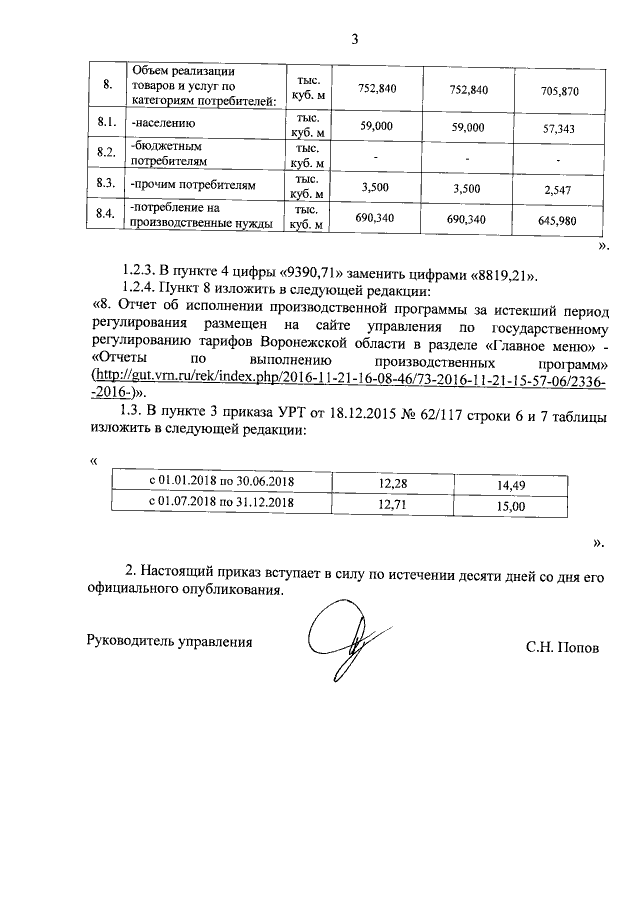 3

| 8. | Объем реализации товаров и услуг по категориям потребителей: | тыс. куб. м | 752,840 | 752,840 | 705,870 |
|---|---|---|---|---|---|
| 8.1. | -населению | тыс. куб. м | 59,000 | 59,000 | 57,343 |
| 8.2. | -бюджетным потребителям | тыс. куб. м | - | - | - |
| 8.3. | -прочим потребителям | тыс. куб. м | 3,500 | 3,500 | 2,547 |
| 8.4. | -потребление на производственные нужды | тыс. куб. м | 690,340 | 690,340 | 645,980 |

».

1.2.3. В пункте 4 цифры «9390,71» заменить цифрами «8819,21».

1.2.4. Пункт 8 изложить в следующей редакции:

«8. Отчет об исполнении производственной программы за истекший период регулирования размещен на сайте управления по государственному регулированию тарифов Воронежской области в разделе «Главное меню» - «Отчеты по выполнению производственных программ» (http://gut.vrn.ru/rek/index.php/2016-11-21-16-08-46/73-2016-11-21-15-57-06/2336--2016-)».

1.3. В пункте 3 приказа УРТ от 18.12.2015 № 62/117 строки 6 и 7 таблицы изложить в следующей редакции:

«

| с 01.01.2018 по 30.06.2018 | 12,28 | 14,49 |
|---|---|---|
| с 01.07.2018 по 31.12.2018 | 12,71 | 15,00 |

».

2. Настоящий приказ вступает в силу по истечении десяти дней со дня его официального опубликования.

Руководитель управления С.Н. Попов